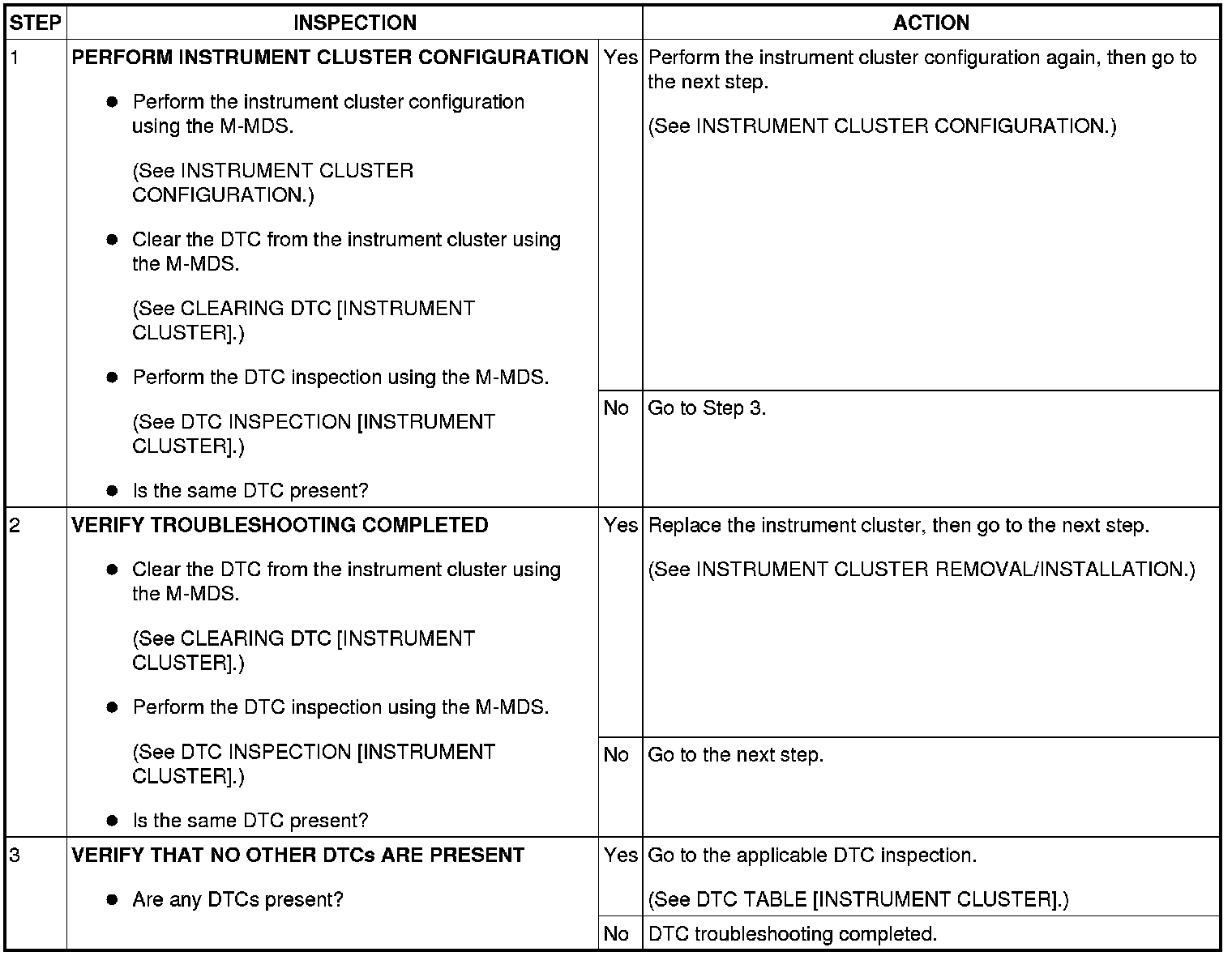 | STEP | INSPECTION | | ACTION |
|---|---|---|---|
| 1 | **PERFORM INSTRUMENT CLUSTER CONFIGURATION** ● Perform the instrument cluster configuration using the M-MDS. (See INSTRUMENT CLUSTER CONFIGURATION.) ● Clear the DTC from the instrument cluster using the M-MDS. (See CLEARING DTC [INSTRUMENT CLUSTER].) ● Perform the DTC inspection using the M-MDS. (See DTC INSPECTION [INSTRUMENT CLUSTER].) ● Is the same DTC present? | Yes | Perform the instrument cluster configuration again, then go to the next step. (See INSTRUMENT CLUSTER CONFIGURATION.) |
| | | No | Go to Step 3. |
| 2 | **VERIFY TROUBLESHOOTING COMPLETED** ● Clear the DTC from the instrument cluster using the M-MDS. (See CLEARING DTC [INSTRUMENT CLUSTER].) ● Perform the DTC inspection using the M-MDS. (See DTC INSPECTION [INSTRUMENT CLUSTER].) ● Is the same DTC present? | Yes | Replace the instrument cluster, then go to the next step. (See INSTRUMENT CLUSTER REMOVAL/INSTALLATION.) |
| | | No | Go to the next step. |
| 3 | **VERIFY THAT NO OTHER DTCs ARE PRESENT** ● Are any DTCs present? | Yes | Go to the applicable DTC inspection. (See DTC TABLE [INSTRUMENT CLUSTER].) |
| | | No | DTC troubleshooting completed. |